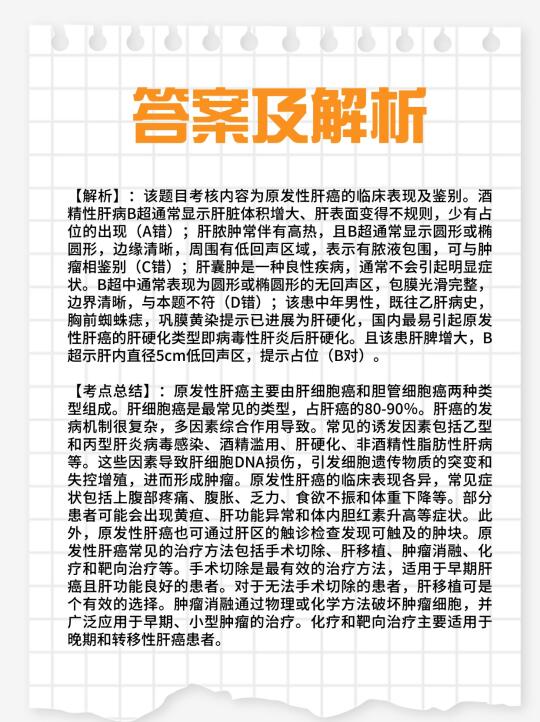 答案及解析

【解析】：该题目考核内容为原发性肝癌的临床表现及鉴别。酒精性肝病B超通常显示肝脏体积增大、肝表面变得不规则，少有占位的出现（A错）；肝脓肿常伴有高热，且B超通常显示圆形或椭圆形，边缘清晰，周围有低回声区域，表示有脓液包围，可与肿瘤相鉴别（C错）；肝囊肿是一种良性疾病，通常不会引起明显症状。B超中通常表现为圆形或椭圆形的无回声区，包膜光滑完整，边界清晰，与本题不符（D错）；该患中年男性，既往乙肝病史，胸前蜘蛛痣，巩膜黄染提示已进展为肝硬化，国内最易引起原发性肝癌的肝硬化类型即病毒性肝炎后肝硬化。且该患肝脾增大，B超示肝内直径5cm低回声区，提示占位（B对）。

【考点总结】：原发性肝癌主要由肝细胞癌和胆管细胞癌两种类型组成。肝细胞癌是最常见的类型，占肝癌的80-90%。肝癌的发病机制很复杂，多因素综合作用导致。常见的诱发因素包括乙型和丙型肝炎病毒感染、酒精滥用、肝硬化、非酒精性脂肪性肝病等。这些因素导致肝细胞DNA损伤，引发细胞遗传物质的突变和失控增殖，进而形成肿瘤。原发性肝癌的临床表现各异，常见症状包括上腹部疼痛、腹胀、乏力、食欲不振和体重下降等。部分患者可能会出现黄疸、肝功能异常和体内胆红素升高等症状。此外，原发性肝癌也可通过肝区的触诊检查发现可触及的肿块。原发性肝癌常见的治疗方法包括手术切除、肝移植、肿瘤消融、化疗和靶向治疗等。手术切除是最有效的治疗方法，适用于早期肝癌且肝功能良好的患者。对于无法手术切除的患者，肝移植可是个有效的选择。肿瘤消融通过物理或化学方法破坏肿瘤细胞，并广泛应用于早期、小型肿瘤的治疗。化疗和靶向治疗主要适用于晚期和转移性肝癌患者。